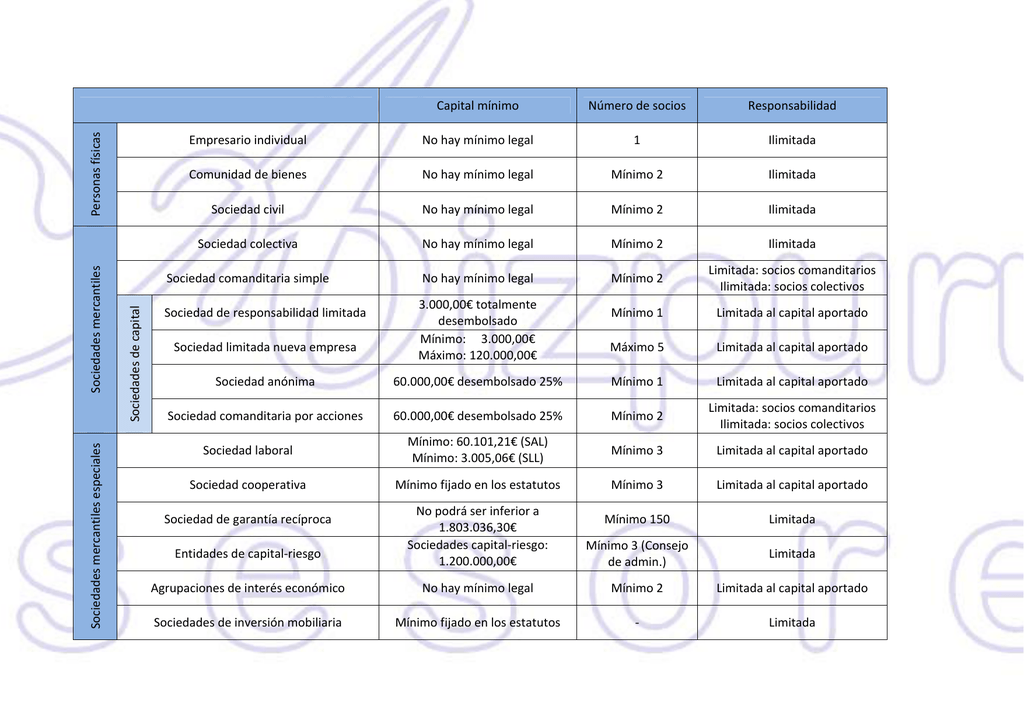 | | | | Capital mínimo | Número de socios | Responsabilidad |
|---|---|---|---|---|---|
| Personas físicas | Empresario individual | | No hay mínimo legal | 1 | Ilimitada |
| | Comunidad de bienes | | No hay mínimo legal | Mínimo 2 | Ilimitada |
| | Sociedad civil | | No hay mínimo legal | Mínimo 2 | Ilimitada |
| Sociedades mercantiles | Sociedad colectiva | | No hay mínimo legal | Mínimo 2 | Ilimitada |
| | Sociedad comanditaria simple | | No hay mínimo legal | Mínimo 2 | Limitada: socios comanditarios Ilimitada: socios colectivos |
| | Sociedades de capital | Sociedad de responsabilidad limitada | 3.000,00€ totalmente desembolsado | Mínimo 1 | Limitada al capital aportado |
| | | Sociedad limitada nueva empresa | Mínimo: 3.000,00€ Máximo: 120.000,00€ | Máximo 5 | Limitada al capital aportado |
| | | Sociedad anónima | 60.000,00€ desembolsado 25% | Mínimo 1 | Limitada al capital aportado |
| | | Sociedad comanditaria por acciones | 60.000,00€ desembolsado 25% | Mínimo 2 | Limitada: socios comanditarios Ilimitada: socios colectivos |
| Sociedades mercantiles especiales | Sociedad laboral | | Mínimo: 60.101,21€ (SAL) Mínimo: 3.005,06€ (SLL) | Mínimo 3 | Limitada al capital aportado |
| | Sociedad cooperativa | | Mínimo fijado en los estatutos | Mínimo 3 | Limitada al capital aportado |
| | Sociedad de garantía recíproca | | No podrá ser inferior a 1.803.036,30€ | Mínimo 150 | Limitada |
| | Entidades de capital-riesgo | | Sociedades capital-riesgo: 1.200.000,00€ | Mínimo 3 (Consejo de admin.) | Limitada |
| | Agrupaciones de interés económico | | No hay mínimo legal | Mínimo 2 | Limitada al capital aportado |
| | Sociedades de inversión mobiliaria | | Mínimo fijado en los estatutos | - | Limitada |